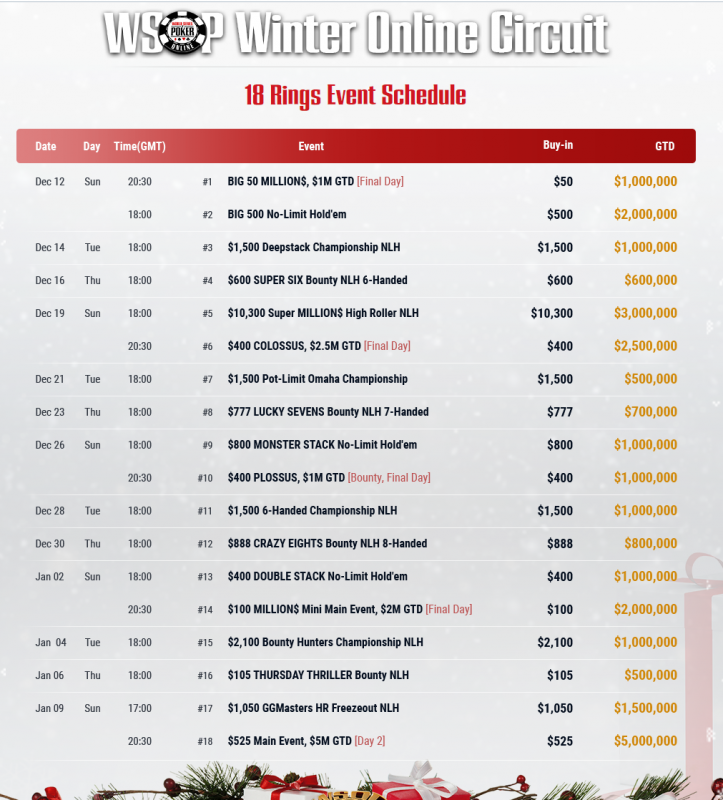 WSOP Winter Online Circuit

18 Rings Event Schedule

| Date | Day | Time(GMT) | | Event | Buy-in | GTD |
|---|---|---|---|---|---|---|
| Dec 12 | Sun | 20:30 | #1 | BIG 50 MILLION$, $1M GTD [Final Day] | $50 | $1,000,000 |
| | | 18:00 | #2 | BIG 500 No-Limit Hold'em | $500 | $2,000,000 |
| Dec 14 | Tue | 18:00 | #3 | $1,500 Deepstack Championship NLH | $1,500 | $1,000,000 |
| Dec 16 | Thu | 18:00 | #4 | $600 SUPER SIX Bounty NLH 6-Handed | $600 | $600,000 |
| Dec 19 | Sun | 18:00 | #5 | $10,300 Super MILLION$ High Roller NLH | $10,300 | $3,000,000 |
| | | 20:30 | #6 | $400 COLOSSUS, $2.5M GTD [Final Day] | $400 | $2,500,000 |
| Dec 21 | Tue | 18:00 | #7 | $1,500 Pot-Limit Omaha Championship | $1,500 | $500,000 |
| Dec 23 | Thu | 18:00 | #8 | $777 LUCKY SEVENS Bounty NLH 7-Handed | $777 | $700,000 |
| Dec 26 | Sun | 18:00 | #9 | $800 MONSTER STACK No-Limit Hold'em | $800 | $1,000,000 |
| | | 20:30 | #10 | $400 PLOSSUS, $1M GTD [Bounty, Final Day] | $400 | $1,000,000 |
| Dec 28 | Tue | 18:00 | #11 | $1,500 6-Handed Championship NLH | $1,500 | $1,000,000 |
| Dec 30 | Thu | 18:00 | #12 | $888 CRAZY EIGHTS Bounty NLH 8-Handed | $888 | $800,000 |
| Jan 02 | Sun | 18:00 | #13 | $400 DOUBLE STACK No-Limit Hold'em | $400 | $1,000,000 |
| | | 20:30 | #14 | $100 MILLION$ Mini Main Event, $2M GTD [Final Day] | $100 | $2,000,000 |
| Jan 04 | Tue | 18:00 | #15 | $2,100 Bounty Hunters Championship NLH | $2,100 | $1,000,000 |
| Jan 06 | Thu | 18:00 | #16 | $105 THURSDAY THRILLER Bounty NLH | $105 | $500,000 |
| Jan 09 | Sun | 17:00 | #17 | $1,050 GGMasters HR Freezeout NLH | $1,050 | $1,500,000 |
| | | 20:30 | #18 | $525 Main Event, $5M GTD [Day 2] | $525 | $5,000,000 |